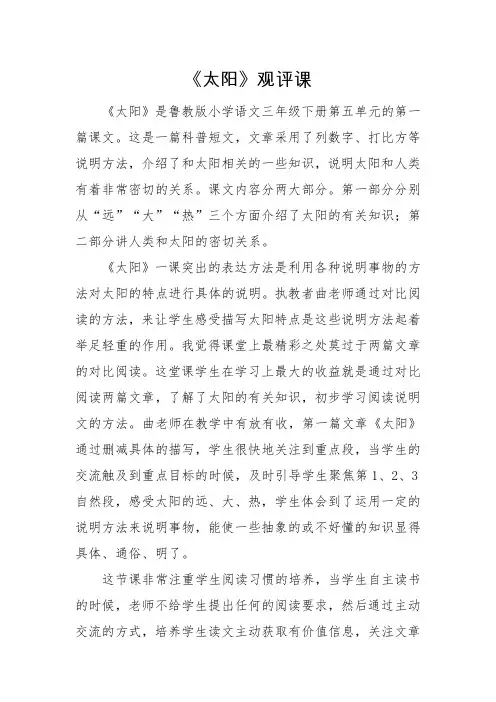 《太阳》观评课

《太阳》是鲁教版小学语文三年级下册第五单元的第一篇课文。这是一篇科普短文，文章采用了列数字、打比方等说明方法，介绍了和太阳相关的一些知识，说明太阳和人类有着非常密切的关系。课文内容分两大部分。第一部分分别从“远”“大”“热”三个方面介绍了太阳的有关知识；第二部分讲人类和太阳的密切关系。

《太阳》一课突出的表达方法是利用各种说明事物的方法对太阳的特点进行具体的说明。执教者曲老师通过对比阅读的方法，来让学生感受描写太阳特点是这些说明方法起着举足轻重的作用。我觉得课堂上最精彩之处莫过于两篇文章的对比阅读。这堂课学生在学习上最大的收益就是通过对比阅读两篇文章，了解了太阳的有关知识，初步学习阅读说明文的方法。曲老师在教学中有放有收，第一篇文章《太阳》通过删减具体的描写，学生很快地关注到重点段，当学生的交流触及到重点目标的时候，及时引导学生聚焦第1、2、3自然段，感受太阳的远、大、热，学生体会到了运用一定的说明方法来说明事物，能使一些抽象的或不好懂的知识显得具体、通俗、明了。

这节课非常注重学生阅读习惯的培养，当学生自主读书的时候，老师不给学生提出任何的阅读要求，然后通过主动交流的方式，培养学生读文主动获取有价值信息，关注文章